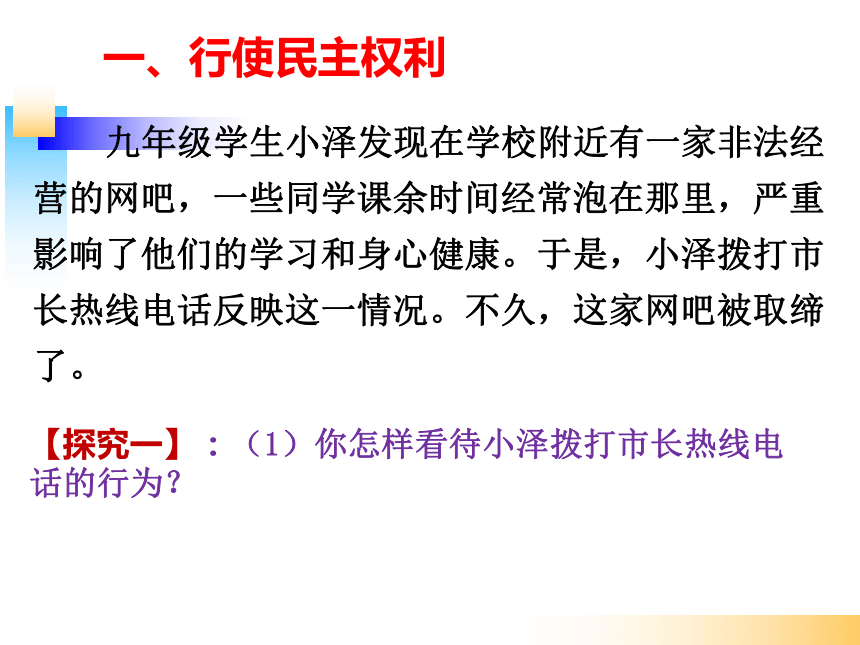 一、行使民主权利

九年级学生小泽发现在学校附近有一家非法经营的网吧，一些同学课余时间经常泡在那里，严重影响了他们的学习和身心健康。于是，小泽拨打市长热线电话反映这一情况。不久，这家网吧被取缔了。

【探究一】：（1）你怎样看待小泽拨打市长热线电话的行为？